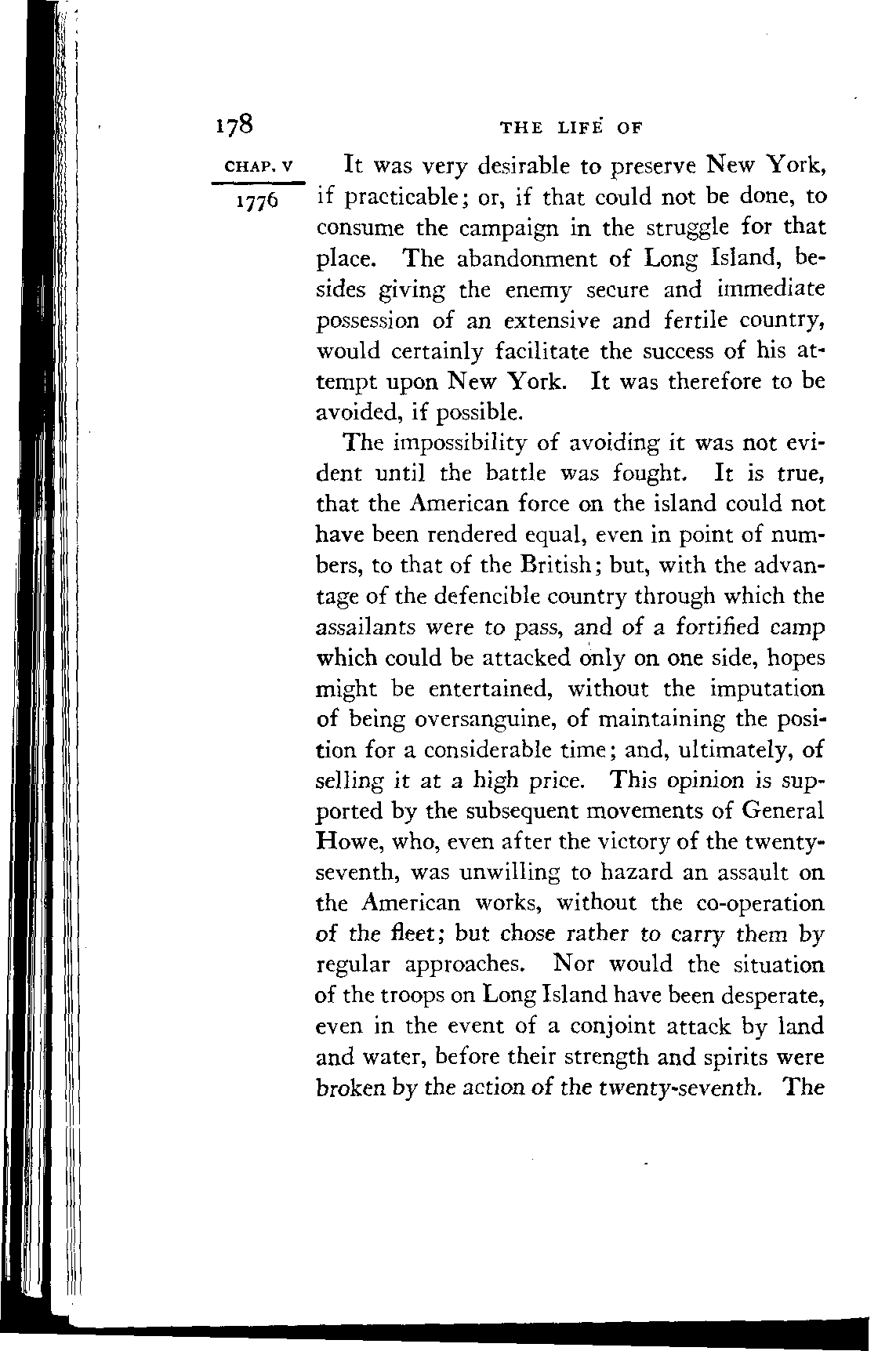 178 THE LIFE OF

CHAP. V

1776

It was very desirable to preserve New York, if practicable; or, if that could not be done, to consume the campaign in the struggle for that place. The abandonment of Long Island, besides giving the enemy secure and immediate possession of an extensive and fertile country, would certainly facilitate the success of his attempt upon New York. It was therefore to be avoided, if possible.

The impossibility of avoiding it was not evident until the battle was fought. It is true, that the American force on the island could not have been rendered equal, even in point of numbers, to that of the British; but, with the advantage of the defencible country through which the assailants were to pass, and of a fortified camp which could be attacked only on one side, hopes might be entertained, without the imputation of being oversanguine, of maintaining the position for a considerable time; and, ultimately, of selling it at a high price. This opinion is supported by the subsequent movements of General Howe, who, even after the victory of the twenty-seventh, was unwilling to hazard an assault on the American works, without the co-operation of the fleet; but chose rather to carry them by regular approaches. Nor would the situation of the troops on Long Island have been desperate, even in the event of a conjoint attack by land and water, before their strength and spirits were broken by the action of the twenty-seventh. The